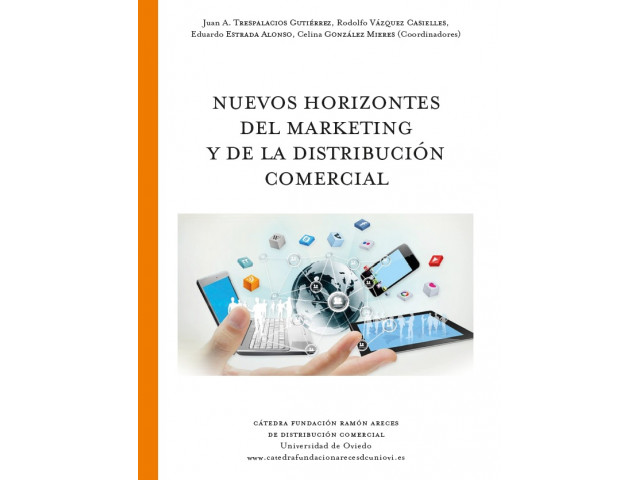 Juan A. Trespalacios Gutiérrez, Rodolfo Vázquez Casielles,
Eduardo Estrada Alonso, Celina González Mieres (Coordinadores)

NUEVOS HORIZONTES
DEL MARKETING
Y DE LA DISTRIBUCIÓN
COMERCIAL

CÁTEDRA FUNDACIÓN RAMÓN ARECES
DE DISTRIBUCIÓN COMERCIAL
Universidad de Oviedo
www.catedrafundacionarecesdcuniovi.es